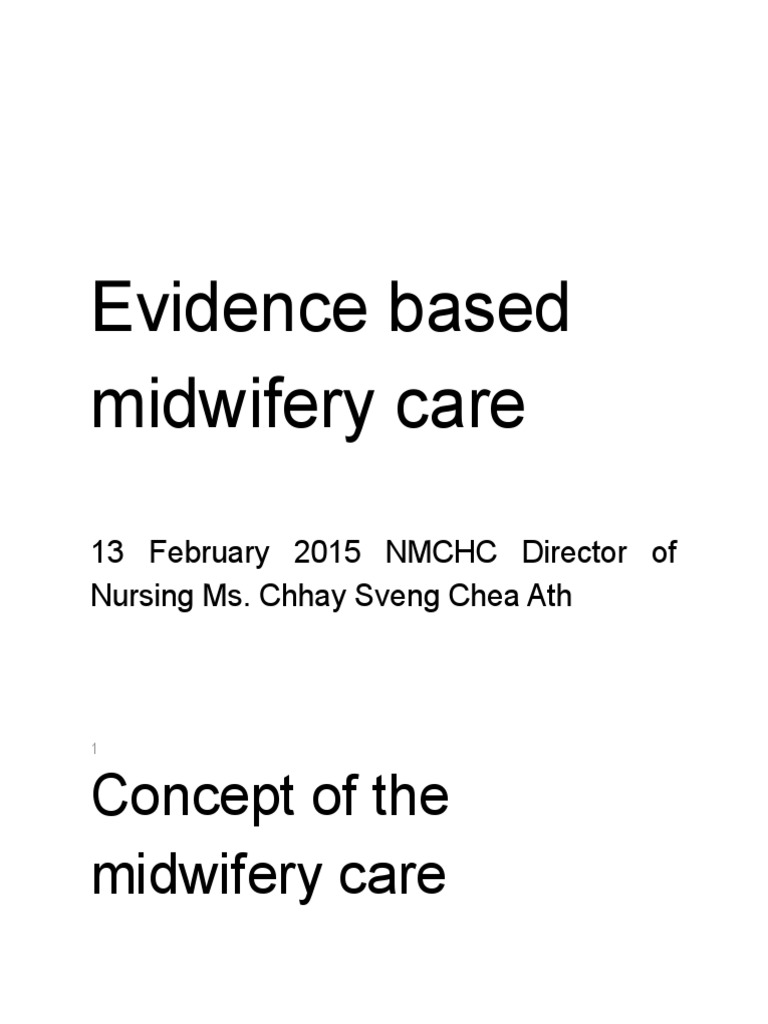 Evidence based midwifery care

13 February 2015 NMCHC Director of Nursing Ms. Chhay Sveng Chea Ath

1

Concept of the midwifery care